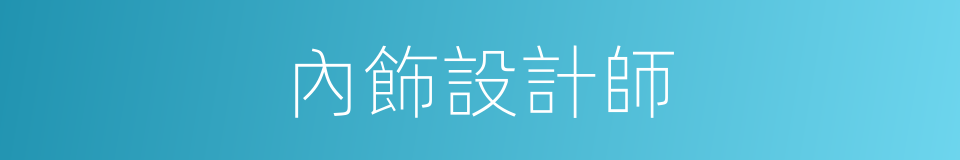 內飾設計師